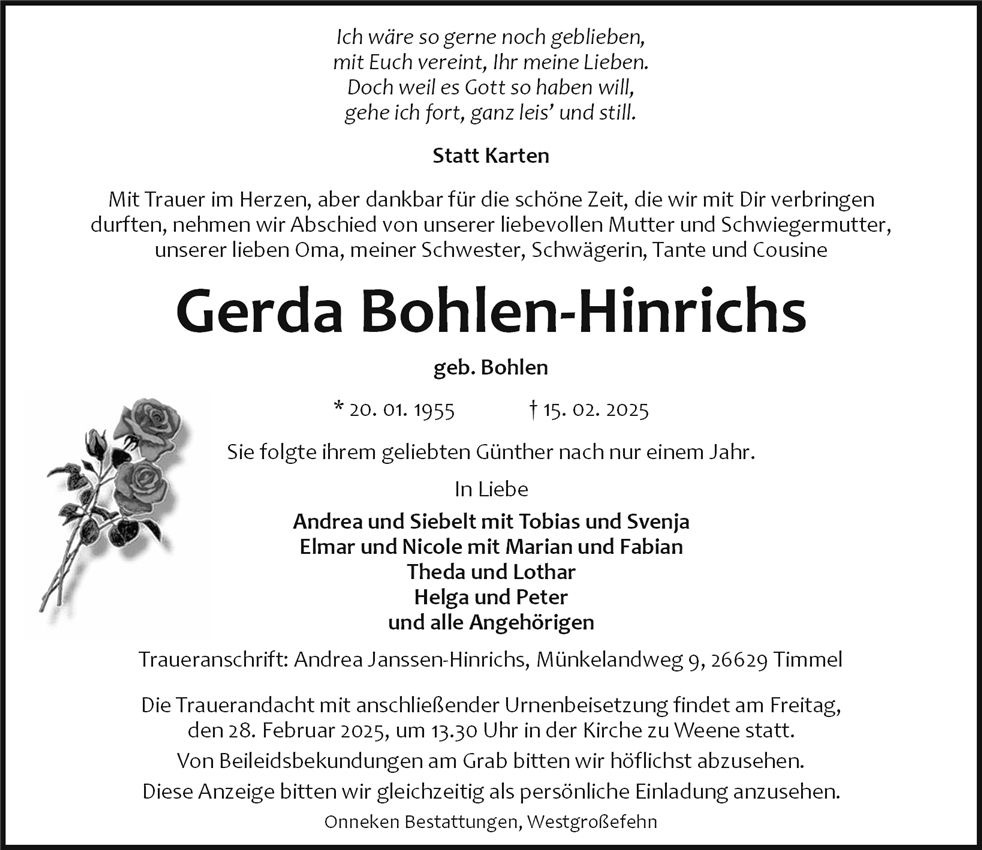 Ich wäre so gerne noch geblieben,
mit Euch vereint, Ihr meine Lieben.
Doch weil es Gott so haben will,
gehe ich fort, ganz leis' und still.

Statt Karten

Mit Trauer im Herzen, aber dankbar für die schöne Zeit, die wir mit Dir verbringen durften, nehmen wir Abschied von unserer liebevollen Mutter und Schwiegermutter, unserer lieben Oma, meiner Schwester, Schwägerin, Tante und Cousine

Gerda Bohlen-Hinrichs

geb. Bohlen

* 20. 01. 1955 † 15. 02. 2025

Sie folgte ihrem geliebten Günther nach nur einem Jahr.

In Liebe

Andrea und Siebelt mit Tobias und Svenja
Elmar und Nicole mit Marian und Fabian
Theda und Lothar
Helga und Peter
und alle Angehörigen

Traueranschrift: Andrea Janssen-Hinrichs, Münkelandweg 9, 26629 Timmel

Die Trauerandacht mit anschließender Urnenbeisetzung findet am Freitag, den 28. Februar 2025, um 13.30 Uhr in der Kirche zu Weene statt.

Von Beileidsbekundungen am Grab bitten wir höflichst abzusehen.

Diese Anzeige bitten wir gleichzeitig als persönliche Einladung anzusehen.

Onneken Bestattungen, Westgroßefehn